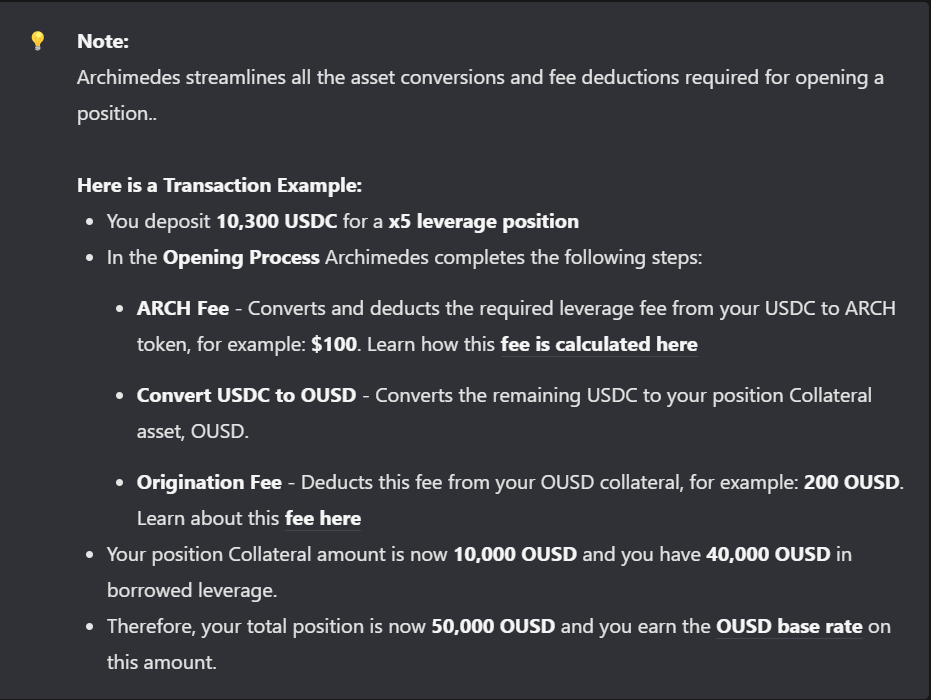 Note:
Archimedes streamlines all the asset conversions and fee deductions required for opening a position..

Here is a Transaction Example:
- You deposit 10,300 USDC for a x5 leverage position
- In the Opening Process Archimedes completes the following steps:
  - ARCH Fee - Converts and deducts the required leverage fee from your USDC to ARCH token, for example: $100. Learn how this fee is calculated here
  - Convert USDC to OUSD - Converts the remaining USDC to your position Collateral asset, OUSD.
  - Origination Fee - Deducts this fee from your OUSD collateral, for example: 200 OUSD. Learn about this fee here
- Your position Collateral amount is now 10,000 OUSD and you have 40,000 OUSD in borrowed leverage.
- Therefore, your total position is now 50,000 OUSD and you earn the OUSD base rate on this amount.